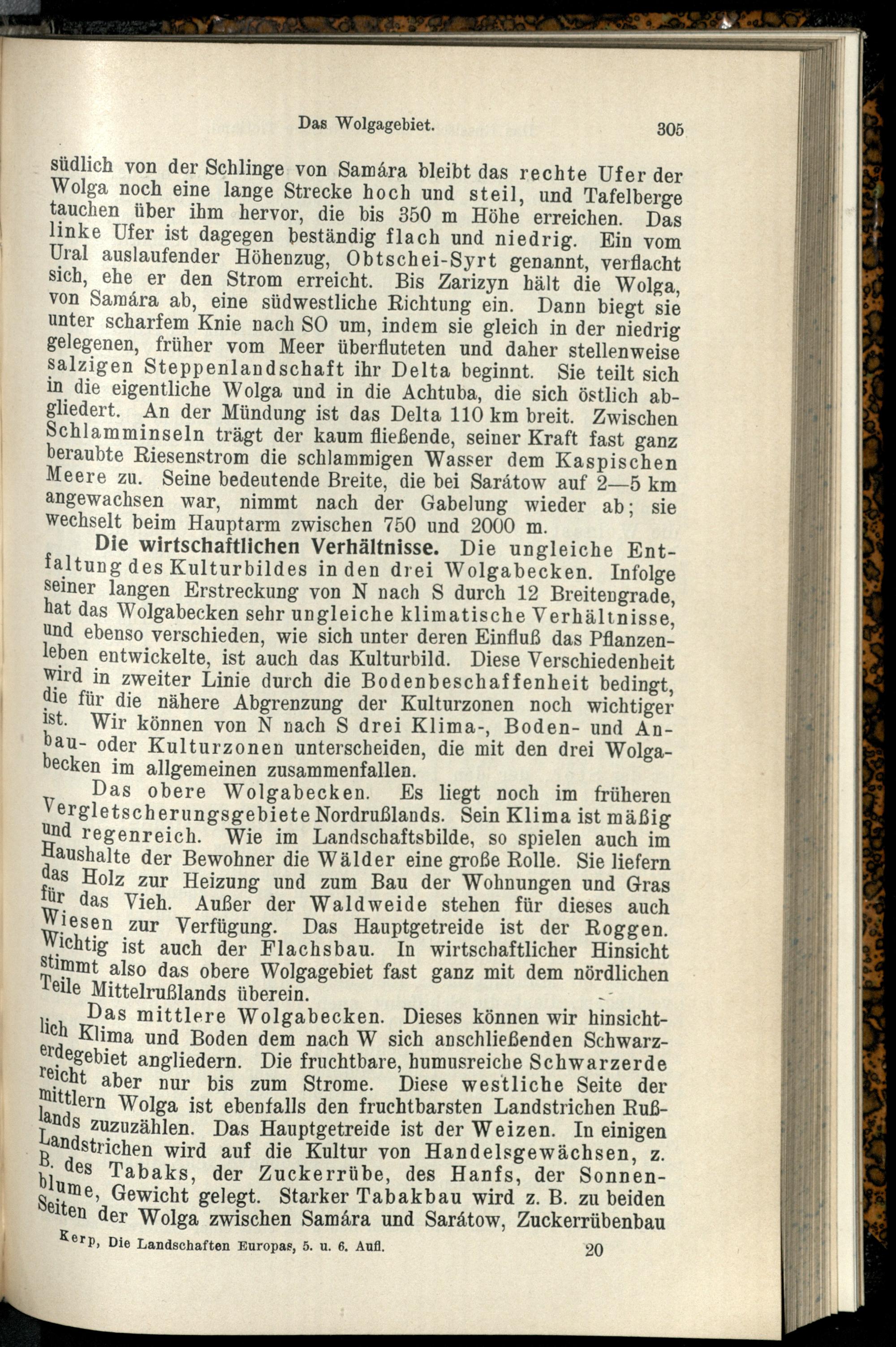 Das Wolgagebiet. 305

südlich von der Schlinge von Samára bleibt das rechte Ufer der Wolga noch eine lange Strecke hoch und steil, und Tafelberge tauchen über ihm hervor, die bis 350 m Höhe erreichen. Das linke Ufer ist dagegen beständig flach und niedrig. Ein vom Ural auslaufender Höhenzug, Obtschei-Syrt genannt, verflacht sich, ehe er den Strom erreicht. Bis Zarizyn hält die Wolga, von Samára ab, eine südwestliche Richtung ein. Dann biegt sie unter scharfem Knie nach SO um, indem sie gleich in der niedrig gelegenen, früher vom Meer überfluteten und daher stellenweise salzigen Steppenlandschaft ihr Delta beginnt. Sie teilt sich in die eigentliche Wolga und in die Achtuba, die sich östlich abgliedert. An der Mündung ist das Delta 110 km breit. Zwischen Schlamminseln trägt der kaum fließende, seiner Kraft fast ganz beraubte Riesenstrom die schlammigen Wasser dem Kaspischen Meere zu. Seine bedeutende Breite, die bei Sarátow auf 2—5 km angewachsen war, nimmt nach der Gabelung wieder ab; sie wechselt beim Hauptarm zwischen 750 und 2000 m.

Die wirtschaftlichen Verhältnisse. Die ungleiche Entfaltung des Kulturbildes in den drei Wolgabecken. Infolge seiner langen Erstreckung von N nach S durch 12 Breitengrade, hat das Wolgabecken sehr ungleiche klimatische Verhältnisse, und ebenso verschieden, wie sich unter deren Einfluß das Pflanzenleben entwickelte, ist auch das Kulturbild. Diese Verschiedenheit wird in zweiter Linie durch die Bodenbeschaffenheit bedingt, die für die nähere Abgrenzung der Kulturzonen noch wichtiger ist. Wir können von N nach S drei Klima-, Boden- und Anbau- oder Kulturzonen unterscheiden, die mit den drei Wolgabecken im allgemeinen zusammenfallen.

Das obere Wolgabecken. Es liegt noch im früheren Vergletscherungsgebiete Nordrußlands. Sein Klima ist mäßig und regenreich. Wie im Landschaftsbilde, so spielen auch im Haushalte der Bewohner die Wälder eine große Rolle. Sie liefern das Holz zur Heizung und zum Bau der Wohnungen und Gras für das Vieh. Außer der Waldweide stehen für dieses auch Wiesen zur Verfügung. Das Hauptgetreide ist der Roggen. Wichtig ist auch der Flachsbau. In wirtschaftlicher Hinsicht stimmt also das obere Wolgagebiet fast ganz mit dem nördlichen Teile Mittelrußlands überein.

Das mittlere Wolgabecken. Dieses können wir hinsichtlich Klima und Boden dem nach W sich anschließenden Schwarzerdegebiet angliedern. Die fruchtbare, humusreiche Schwarzerde reicht aber nur bis zum Strome. Diese westliche Seite der mittlern Wolga ist ebenfalls den fruchtbarsten Landstrichen Rußlands zuzuzählen. Das Hauptgetreide ist der Weizen. In einigen Landstrichen wird auf die Kultur von Handelsgewächsen, z. B. des Tabaks, der Zuckerrübe, des Hanfs, der Sonnenblume, Gewicht gelegt. Starker Tabakbau wird z. B. zu beiden Seiten der Wolga zwischen Samára und Sarátow, Zuckerrübenbau

Kerp, Die Landschaften Europas, 5. u. 6. Aufl. 20